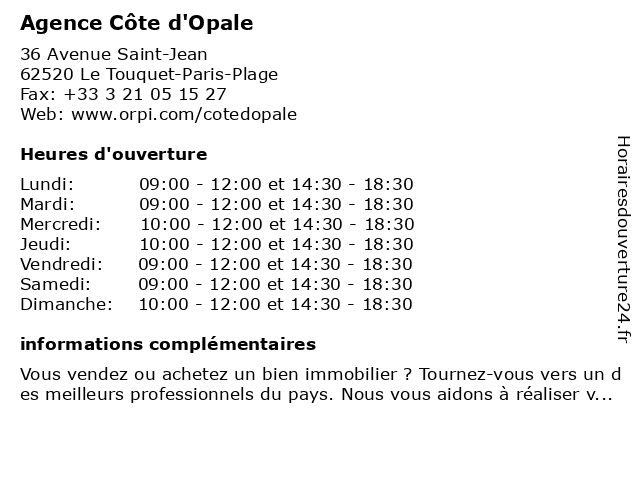 Agence Côte d'Opale

36 Avenue Saint-Jean
62520 Le Touquet-Paris-Plage
Fax: +33 3 21 05 15 27
Web: www.orpi.com/cotedopale

Heures d'ouverture

| | |
|---|---|
| Lundi: | 09:00 - 12:00 et 14:30 - 18:30 |
| Mardi: | 09:00 - 12:00 et 14:30 - 18:30 |
| Mercredi: | 10:00 - 12:00 et 14:30 - 18:30 |
| Jeudi: | 10:00 - 12:00 et 14:30 - 18:30 |
| Vendredi: | 09:00 - 12:00 et 14:30 - 18:30 |
| Samedi: | 09:00 - 12:00 et 14:30 - 18:30 |
| Dimanche: | 10:00 - 12:00 et 14:30 - 18:30 |

informations complémentaires

Vous vendez ou achetez un bien immobilier ? Tournez-vous vers un des meilleurs professionnels du pays. Nous vous aidons à réaliser v...

Horairesdouverture24.fr